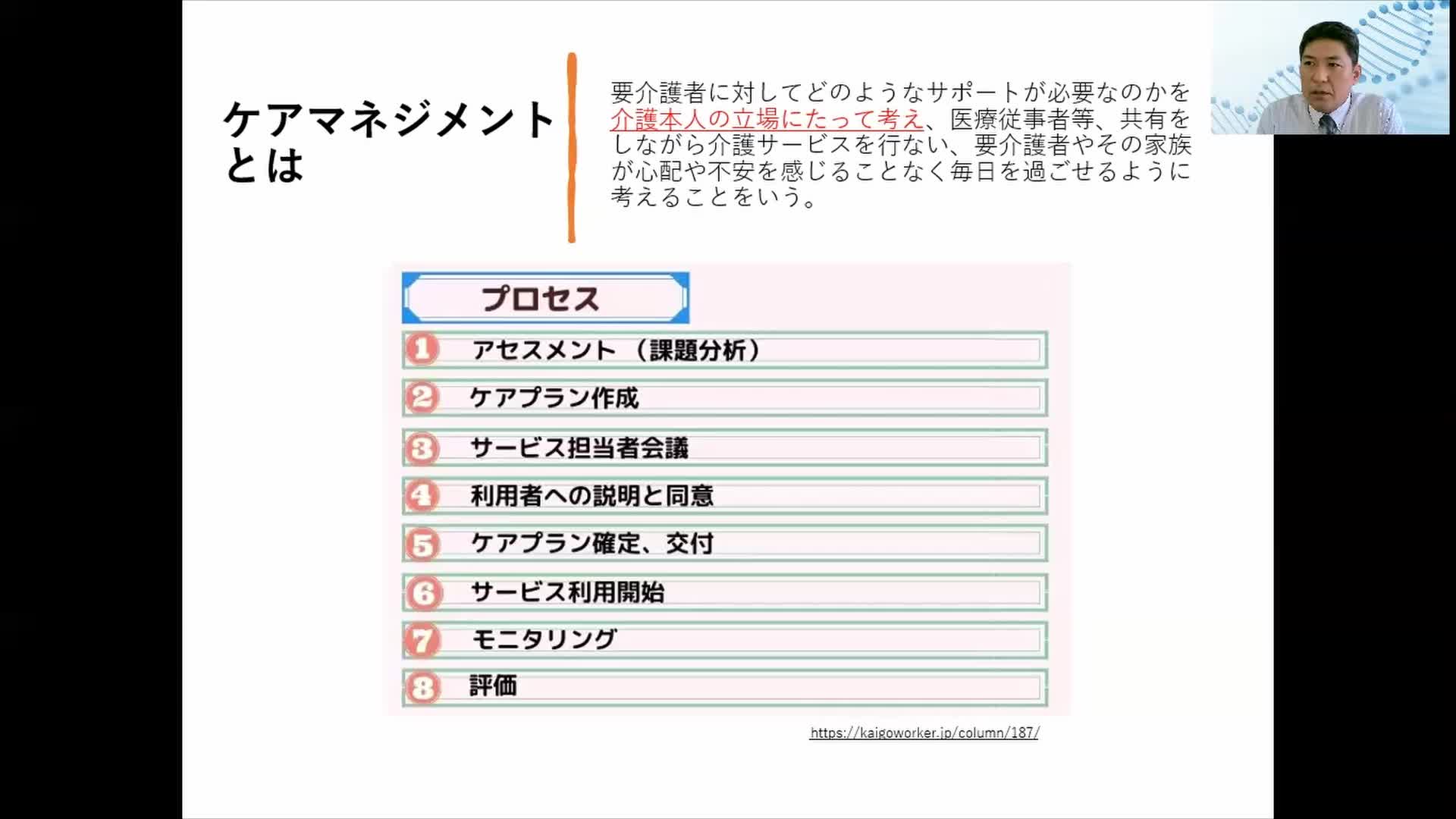 ケアマネジメントとは

要介護者に対してどのようなサポートが必要なのかを介護本人の立場にたって考え、医療従事者等、共有をしながら介護サービスを行ない、要介護者やその家族が心配や不安を感じることなく毎日を過ごせるように考えることをいう。

プロセス

1 アセスメント（課題分析）

2 ケアプラン作成

3 サービス担当者会議

4 利用者への説明と同意

5 ケアプラン確定、交付

6 サービス利用開始

7 モニタリング

8 評価

https://kaigoworker.jp/column/187/